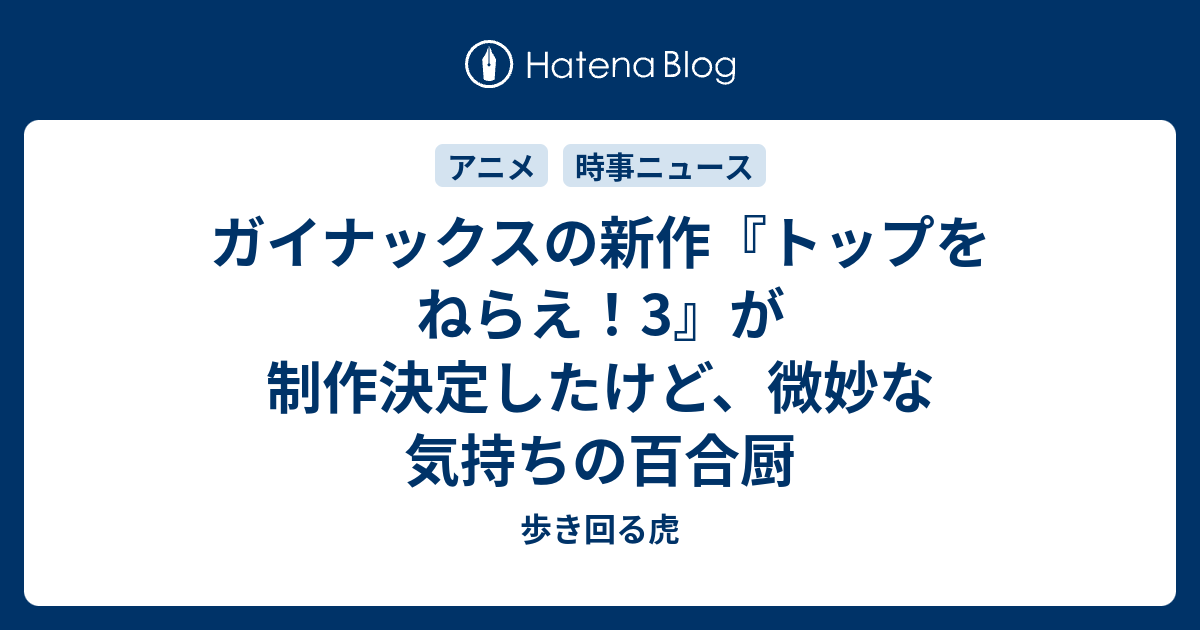 Hatena Blog

アニメ

時事ニュース

ガイナックスの新作『トップをねらえ！3』が制作決定したけど、微妙な気持ちの百合厨

歩き回る虎